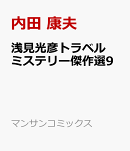 内田 康夫

浅見光彦トラベルミステリー傑作選9

マンサンコミックス